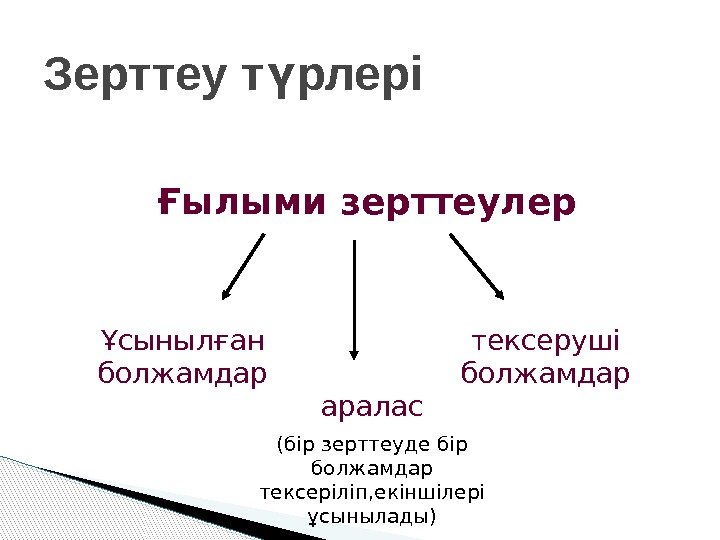 Зерттеу түрлері

Ғылыми зерттеулер

Ұсынылған болжамдар

аралас

(бір зерттеуде бір болжамдар тексеріліп,екіншілері ұсынылады)

тексеруші болжамдар